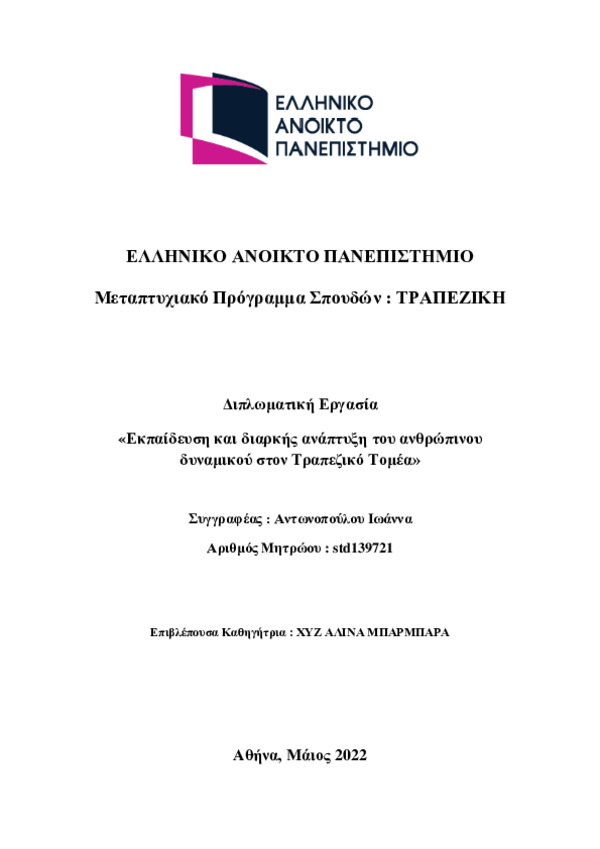 ΕΛΛΗΝΙΚΟ
ΑΝΟΙΚΤΟ
ΠΑΝΕΠΙΣΤΗΜΙΟ

ΕΛΛΗΝΙΚΟ ΑΝΟΙΚΤΟ ΠΑΝΕΠΙΣΤΗΜΙΟ

Μεταπτυχιακό Πρόγραμμα Σπουδών : ΤΡΑΠΕΖΙΚΗ

Διπλωματική Εργασία

«Εκπαίδευση και διαρκής ανάπτυξη του ανθρώπινου δυναμικού στον Τραπεζικό Τομέα»

Συγγραφέας : Αντωνοπούλου Ιωάννα

Αριθμός Μητρώου : std139721

Επιβλέπουσα Καθηγήτρια : ΧΥΖ ΑΛΙΝΑ ΜΠΑΡΜΠΑΡΑ

Αθήνα, Μάιος 2022